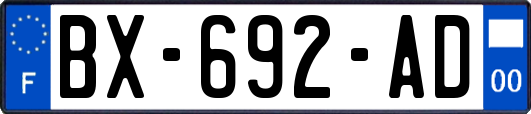 F

BX-692-AD

00